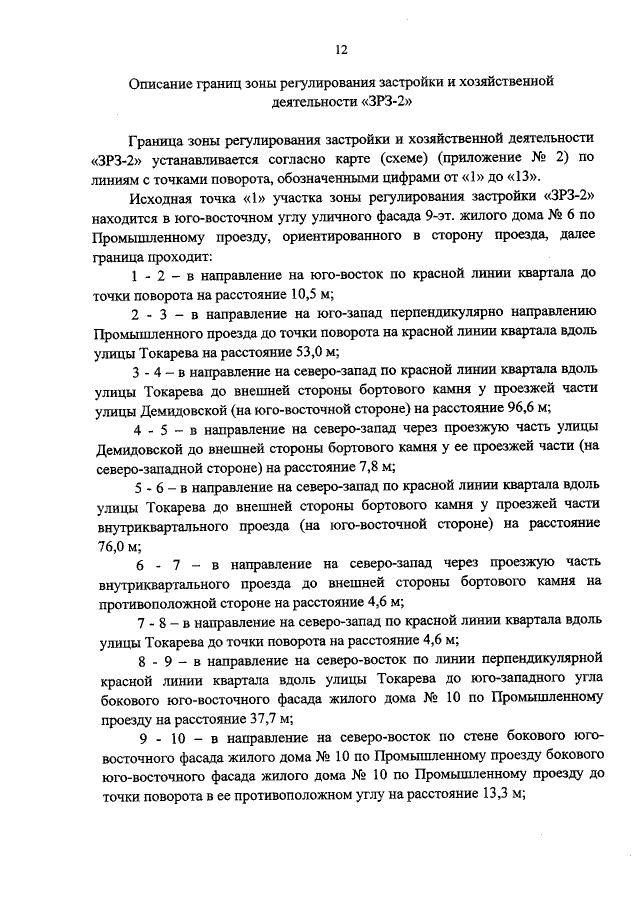 12

Описание границ зоны регулирования застройки и хозяйственной деятельности «ЗРЗ-2»

Граница зоны регулирования застройки и хозяйственной деятельности «ЗРЗ-2» устанавливается согласно карте (схеме) (приложение № 2) по линиям с точками поворота, обозначенными цифрами от «1» до «13».

Исходная точка «1» участка зоны регулирования застройки «ЗРЗ-2» находится в юго-восточном углу уличного фасада 9-эт. жилого дома № 6 по Промышленному проезду, ориентированного в сторону проезда, далее граница проходит:

1 - 2 – в направление на юго-восток по красной линии квартала до точки поворота на расстояние 10,5 м;

2 - 3 – в направление на юго-запад перпендикулярно направлению Промышленного проезда до точки поворота на красной линии квартала вдоль улицы Токарева на расстояние 53,0 м;

3 - 4 – в направление на северо-запад по красной линии квартала вдоль улицы Токарева до внешней стороны бортового камня у проезжей части улицы Демидовской (на юго-восточной стороне) на расстояние 96,6 м;

4 - 5 – в направление на северо-запад через проезжую часть улицы Демидовской до внешней стороны бортового камня у ее проезжей части (на северо-западной стороне) на расстояние 7,8 м;

5 - 6 – в направление на северо-запад по красной линии квартала вдоль улицы Токарева до внешней стороны бортового камня у проезжей части внутриквартального проезда (на юго-восточной стороне) на расстояние 76,0 м;

6 - 7 – в направление на северо-запад через проезжую часть внутриквартального проезда до внешней стороны бортового камня на противоположной стороне на расстояние 4,6 м;

7 - 8 – в направление на северо-запад по красной линии квартала вдоль улицы Токарева до точки поворота на расстояние 4,6 м;

8 - 9 – в направление на северо-восток по линии перпендикулярной красной линии квартала вдоль улицы Токарева до юго-западного угла бокового юго-восточного фасада жилого дома № 10 по Промышленному проезду на расстояние 37,7 м;

9 - 10 – в направление на северо-восток по стене бокового юго-восточного фасада жилого дома № 10 по Промышленному проезду бокового юго-восточного фасада жилого дома № 10 по Промышленному проезду до точки поворота в ее противоположном углу на расстояние 13,3 м;